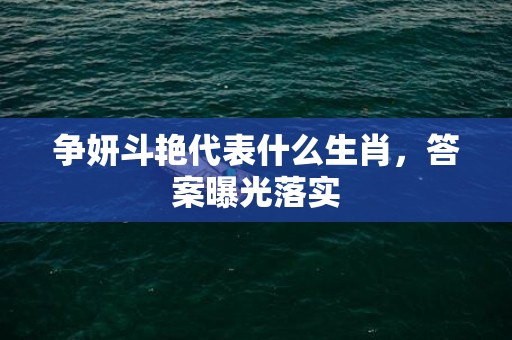 争妍斗艳代表什么生肖，答案曝光落实